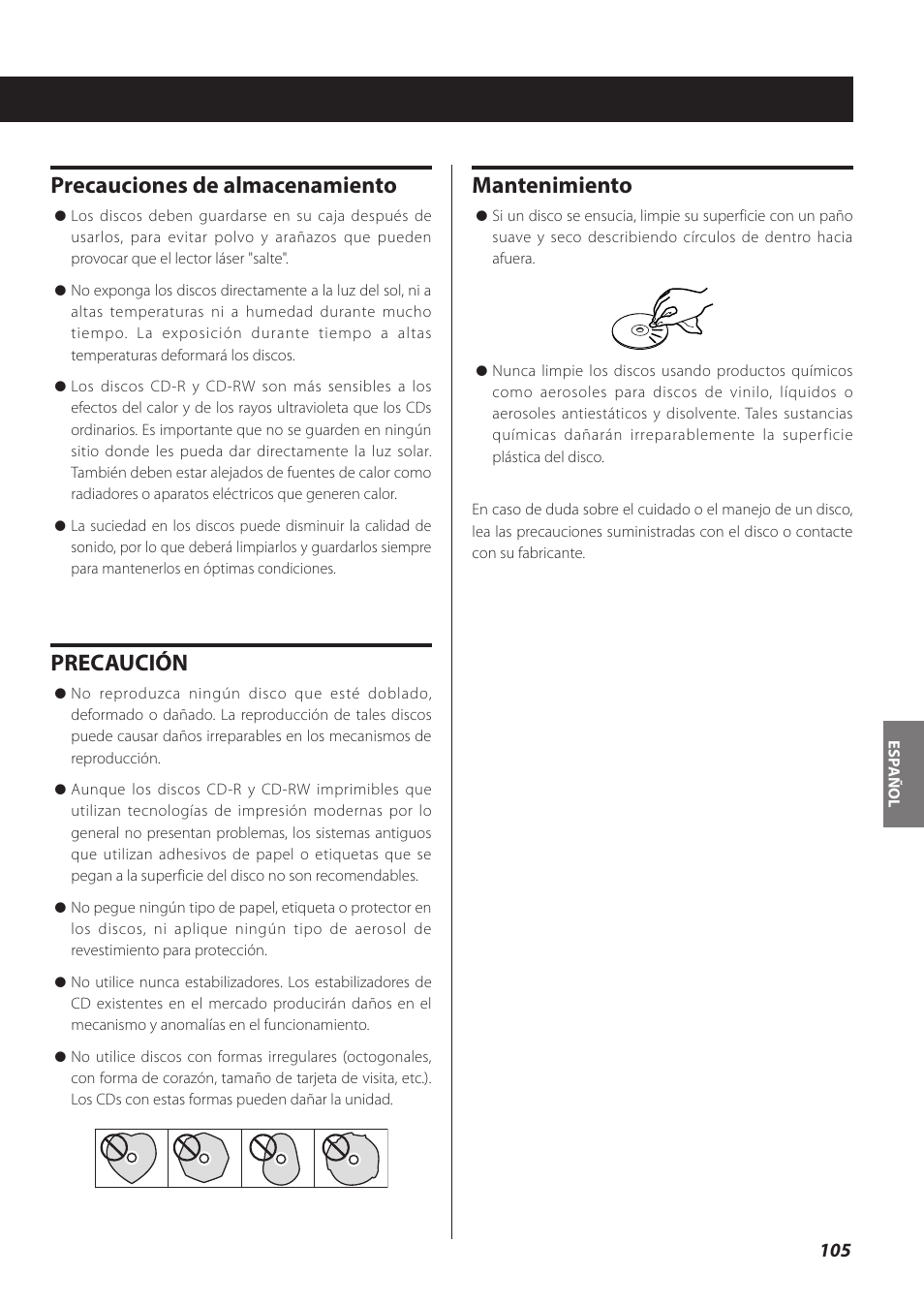 Precauciones de almacenamiento

● Los discos deben guardarse en su caja después de usarlos, para evitar polvo y arañazos que pueden provocar que el lector láser "salte".

● No exponga los discos directamente a la luz del sol, ni a altas temperaturas ni a humedad durante mucho tiempo. La exposición durante tiempo a altas temperaturas deformará los discos.

● Los discos CD-R y CD-RW son más sensibles a los efectos del calor y de los rayos ultravioleta que los CDs ordinarios. Es importante que no se guarden en ningún sitio donde les pueda dar directamente la luz solar. También deben estar alejados de fuentes de calor como radiadores o aparatos eléctricos que generen calor.

● La suciedad en los discos puede disminuir la calidad de sonido, por lo que deberá limpiarlos y guardarlos siempre para mantenerlos en óptimas condiciones.

PRECAUCIÓN

● No reproduzca ningún disco que esté doblado, deformado o dañado. La reproducción de tales discos puede causar daños irreparables en los mecanismos de reproducción.

● Aunque los discos CD-R y CD-RW imprimibles que utilizan tecnologías de impresión modernas por lo general no presentan problemas, los sistemas antiguos que utilizan adhesivos de papel o etiquetas que se pegan a la superficie del disco no son recomendables.

● No pegue ningún tipo de papel, etiqueta o protector en los discos, ni aplique ningún tipo de aerosol de revestimiento para protección.

● No utilice nunca estabilizadores. Los estabilizadores de CD existentes en el mercado producirán daños en el mecanismo y anomalías en el funcionamiento.

● No utilice discos con formas irregulares (octogonales, con forma de corazón, tamaño de tarjeta de visita, etc.). Los CDs con estas formas pueden dañar la unidad.

Mantenimiento

● Si un disco se ensucia, limpie su superficie con un paño suave y seco describiendo círculos de dentro hacia afuera.

● Nunca limpie los discos usando productos químicos como aerosoles para discos de vinilo, líquidos o aerosoles antiestáticos y disolvente. Tales sustancias químicas dañarán irreparablemente la superficie plástica del disco.

En caso de duda sobre el cuidado o el manejo de un disco, lea las precauciones suministradas con el disco o contacte con su fabricante.

ESPAÑOL

105